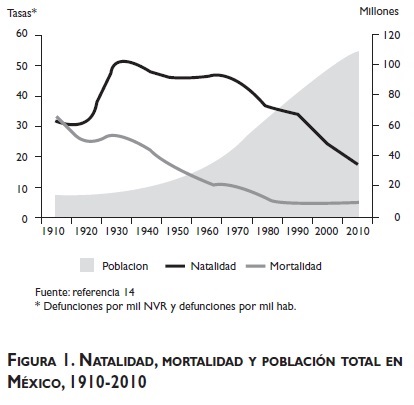 Tasas*

Millones

60
50
40
30
20
10
0

120
100
80
60
40
20
0

1910 1920 1930 1940 1950 1960 1970 1980 1990 2000 2010

Poblacion Natalidad Mortalidad

Fuente: referencia 14
* Defunciones por mil NVR y defunciones por mil hab.

FIGURA 1. NATALIDAD, MORTALIDAD Y POBLACIÓN TOTAL EN MÉXICO, 1910-2010